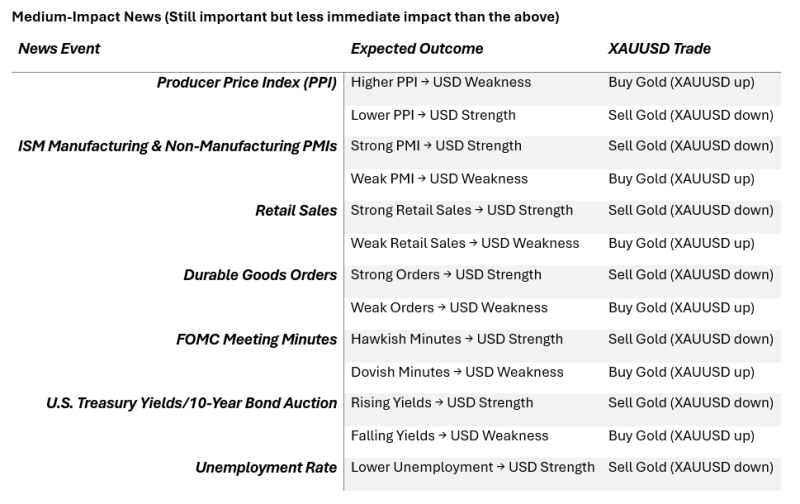 Medium-Impact News (Still important but less immediate impact than the above)

| News Event | Expected Outcome | XAUUSD Trade |
|---|---|---|
| Producer Price Index (PPI) | Higher PPI → USD Weakness | Buy Gold (XAUUSD up) |
| | Lower PPI → USD Strength | Sell Gold (XAUUSD down) |
| ISM Manufacturing & Non-Manufacturing PMIs | Strong PMI → USD Strength | Sell Gold (XAUUSD down) |
| | Weak PMI → USD Weakness | Buy Gold (XAUUSD up) |
| Retail Sales | Strong Retail Sales → USD Strength | Sell Gold (XAUUSD down) |
| | Weak Retail Sales → USD Weakness | Buy Gold (XAUUSD up) |
| Durable Goods Orders | Strong Orders → USD Strength | Sell Gold (XAUUSD down) |
| | Weak Orders → USD Weakness | Buy Gold (XAUUSD up) |
| FOMC Meeting Minutes | Hawkish Minutes → USD Strength | Sell Gold (XAUUSD down) |
| | Dovish Minutes → USD Weakness | Buy Gold (XAUUSD up) |
| U.S. Treasury Yields/10-Year Bond Auction | Rising Yields → USD Strength | Sell Gold (XAUUSD down) |
| | Falling Yields → USD Weakness | Buy Gold (XAUUSD up) |
| Unemployment Rate | Lower Unemployment → USD Strength | Sell Gold (XAUUSD down) |